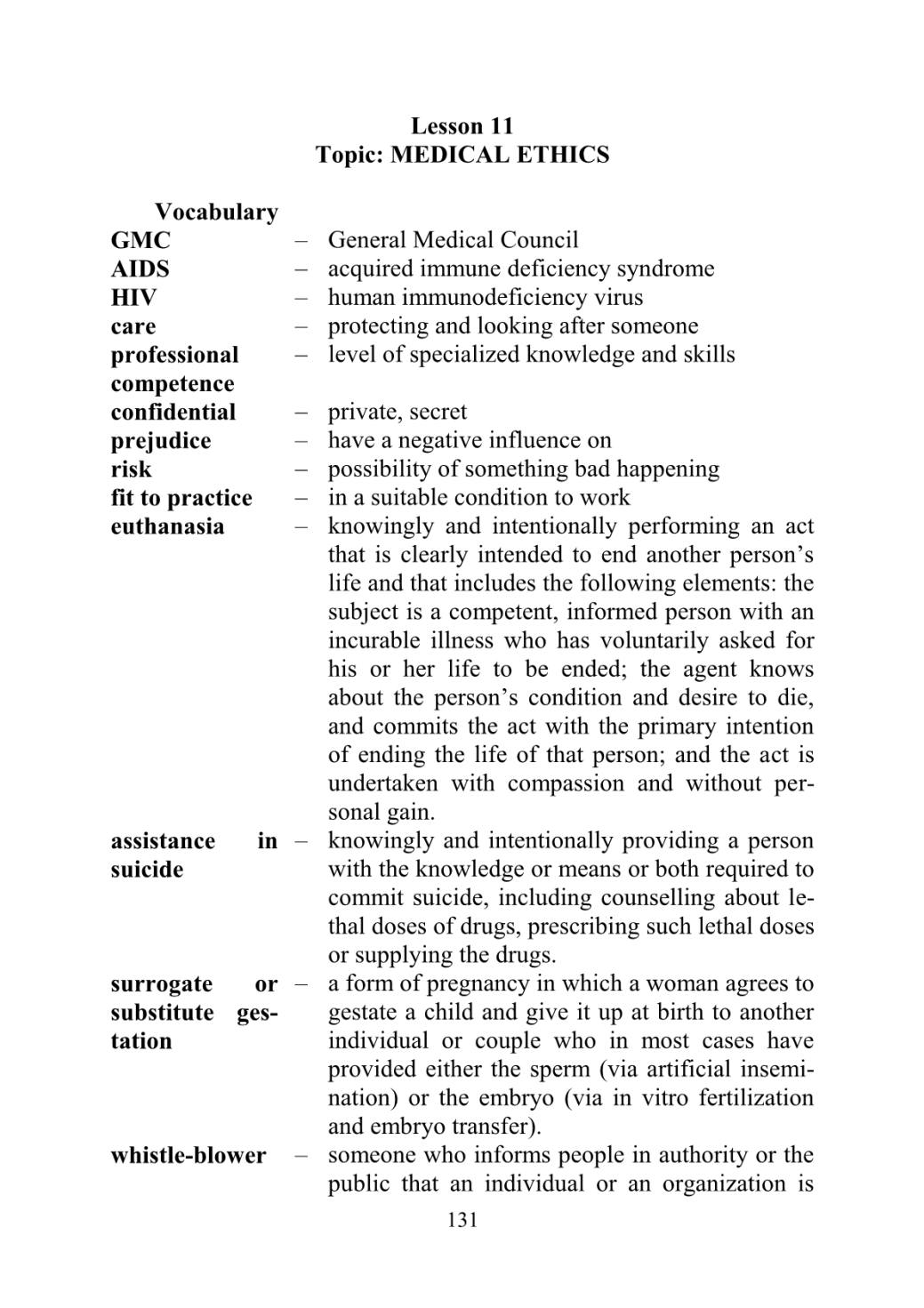 Lesson 11
Topic: MEDICAL ETHICS

Vocabulary

GMC – General Medical Council
AIDS – acquired immune deficiency syndrome
HIV – human immunodeficiency virus
care – protecting and looking after someone
professional competence – level of specialized knowledge and skills
confidential – private, secret
prejudice – have a negative influence on
risk – possibility of something bad happening
fit to practice – in a suitable condition to work
euthanasia – knowingly and intentionally performing an act that is clearly intended to end another person's life and that includes the following elements: the subject is a competent, informed person with an incurable illness who has voluntarily asked for his or her life to be ended; the agent knows about the person's condition and desire to die, and commits the act with the primary intention of ending the life of that person; and the act is undertaken with compassion and without personal gain.
assistance in suicide – knowingly and intentionally providing a person with the knowledge or means or both required to commit suicide, including counselling about lethal doses of drugs, prescribing such lethal doses or supplying the drugs.
surrogate or substitute gestation – a form of pregnancy in which a woman agrees to gestate a child and give it up at birth to another individual or couple who in most cases have provided either the sperm (via artificial insemination) or the embryo (via in vitro fertilization and embryo transfer).
whistle-blower – someone who informs people in authority or the public that an individual or an organization is

131